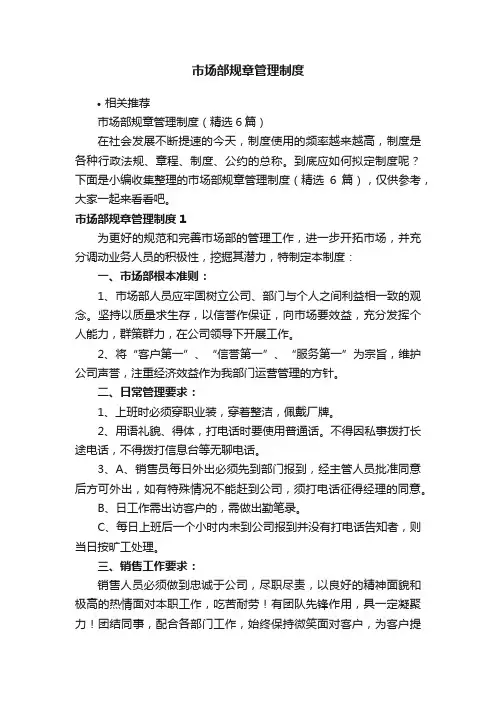 市场部规章管理制度

• 相关推荐

市场部规章管理制度（精选 6 篇）

在社会发展不断提速的今天，制度使用的频率越来越高，制度是各种行政法规、章程、制度、公约的总称。到底应如何拟定制度呢？下面是小编收集整理的市场部规章管理制度（精选 6 篇），仅供参考，大家一起来看看吧。

市场部规章管理制度 1

为更好的规范和完善市场部的管理工作，进一步开拓市场，并充分调动业务人员的积极性，挖掘其潜力，特制定本制度：

一、市场部根本准则：

1、市场部人员应牢固树立公司、部门与个人之间利益相一致的观念。坚持以质量求生存，以信誉作保证，向市场要效益，充分发挥个人能力，群策群力，在公司领导下开展工作。

2、将“客户第一”、“信誉第一”、“服务第一”为宗旨，维护公司声誉，注重经济效益作为我部门运营管理的方针。

二、日常管理要求：

1、上班时必须穿职业装，穿着整洁，佩戴厂牌。

2、用语礼貌、得体，打电话时要使用普通话。不得因私事拨打长途电话，不得拨打信息台等无聊电话。

3、A、销售员每日外出必须先到部门报到，经主管人员批准同意后方可外出，如有特殊情况不能赶到公司，须打电话征得经理的同意。

B、日工作需出访客户的，需做出勤笔录。

C、每日上班后一个小时内未到公司报到并没有打电话告知者，则当日按旷工处理。

三、销售工作要求：

销售人员必须做到忠诚于公司，尽职尽责，以良好的精神面貌和极高的热情面对本职工作，吃苦耐劳！有团队先锋作用，具一定凝聚力！团结同事，配合各部门工作，始终保持微笑面对客户，为客户提